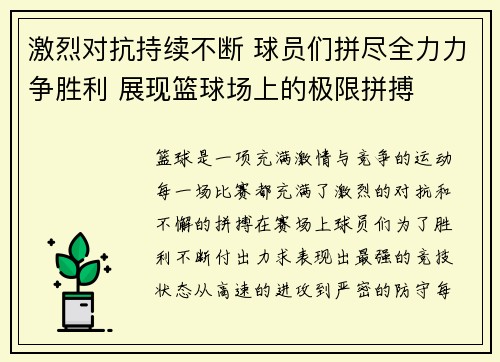 激烈对抗持续不断 球员们拼尽全力力争胜利 展现篮球场上的极限拼搏

篮球是一项充满激情与竞争的运动每一场比赛都充满了激烈的对抗和不懈的拼搏在赛场上球员们为了胜利不断付出力求表现出最强的竞技状态从高速的进攻到严密的防守每